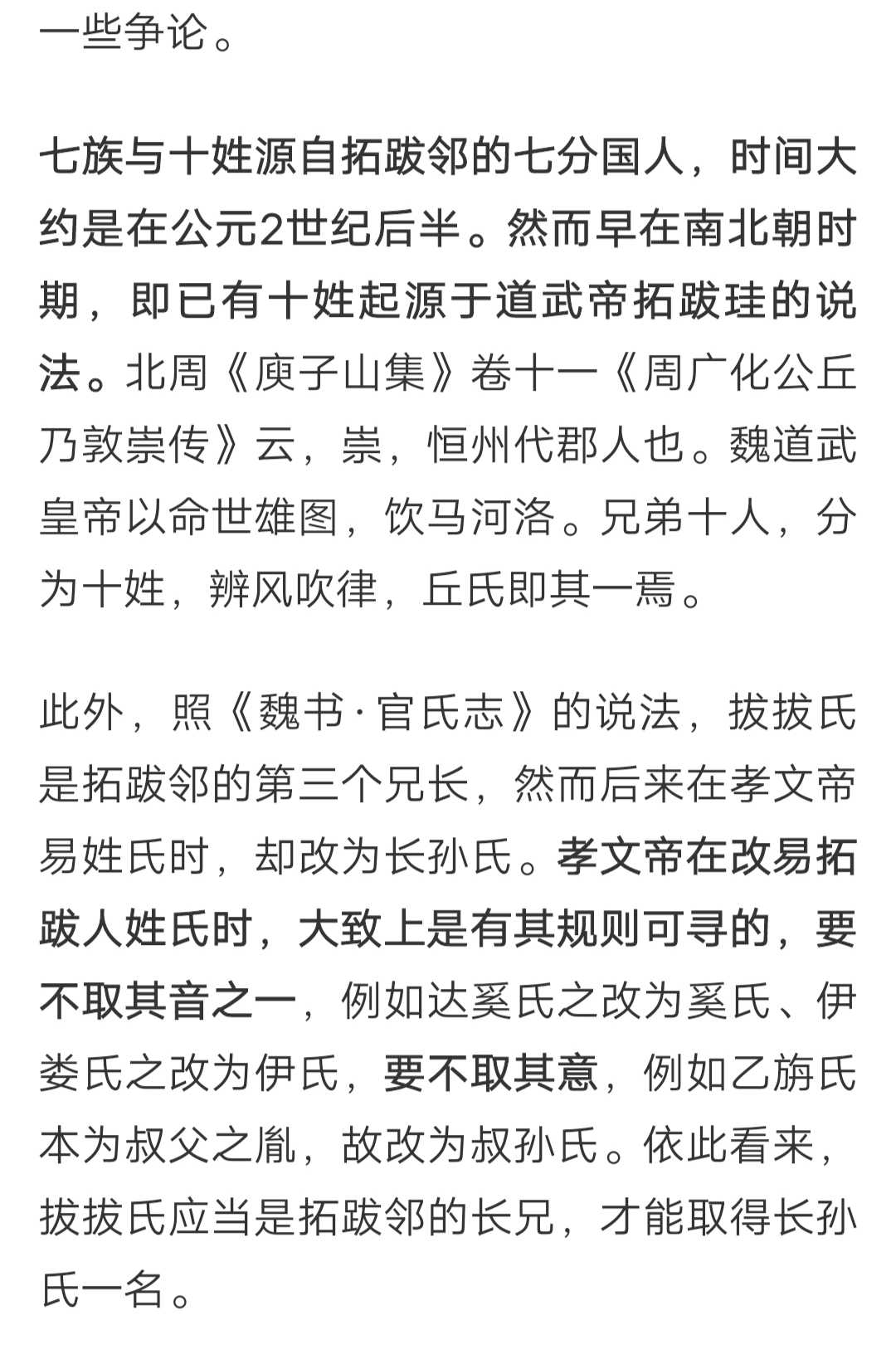 一些争论。

七族与十姓源自拓跋邻的七分国人，时间大约是在公元2世纪后半。然而早在南北朝时期，即已有十姓起源于道武帝拓跋珪的说法。北周《庾子山集》卷十一《周广化公丘乃敦崇传》云，崇，恒州代郡人也。魏道武皇帝以命世雄图，饮马河洛。兄弟十人，分为十姓，辨风吹律，丘氏即其一焉。

此外，照《魏书·官氏志》的说法，拔拔氏是拓跋邻的第三个兄长，然而后来在孝文帝易姓氏时，却改为长孙氏。孝文帝在改易拓跋人姓氏时，大致上是有其规则可寻的，要不取其音之一，例如达奚氏之改为奚氏、伊娄氏之改为伊氏，要不取其意，例如乙旃氏本为叔父之胤，故改为叔孙氏。依此看来，拔拔氏应当是拓跋邻的长兄，才能取得长孙氏一名。